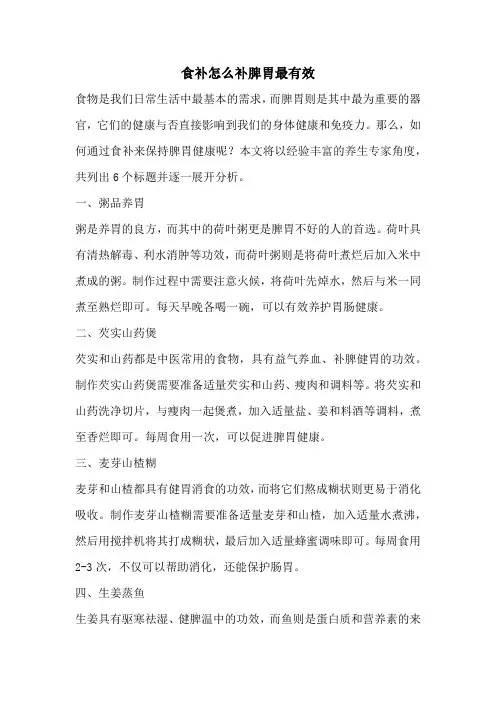 食补怎么补脾胃最有效

食物是我们日常生活中最基本的需求，而脾胃则是其中最为重要的器官，它们的健康与否直接影响到我们的身体健康和免疫力。那么，如何通过食补来保持脾胃健康呢？本文将以经验丰富的养生专家角度，共列出 6 个标题并逐一展开分析。

一、粥品养胃

粥是养胃的良方，而其中的荷叶粥更是脾胃不好的人的首选。荷叶具有清热解毒、利水消肿等功效，而荷叶粥则是将荷叶煮烂后加入米中煮成的粥。制作过程中需要注意火候，将荷叶先焯水，然后与米一同煮至熟烂即可。每天早晚各喝一碗，可以有效养护胃肠健康。

二、芡实山药煲

芡实和山药都是中医常用的食物，具有益气养血、补脾健胃的功效。制作芡实山药煲需要准备适量芡实和山药、瘦肉和调料等。将芡实和山药洗净切片，与瘦肉一起煲煮，加入适量盐、姜和料酒等调料，煮至香烂即可。每周食用一次，可以促进脾胃健康。

三、麦芽山楂糊

麦芽和山楂都具有健胃消食的功效，而将它们熬成糊状则更易于消化吸收。制作麦芽山楂糊需要准备适量麦芽和山楂，加入适量水煮沸，然后用搅拌机将其打成糊状，最后加入适量蜂蜜调味即可。每周食用 2-3 次，不仅可以帮助消化，还能保护肠胃。

四、生姜蒸鱼

生姜具有驱寒祛湿、健脾温中的功效，而鱼则是蛋白质和营养素的来